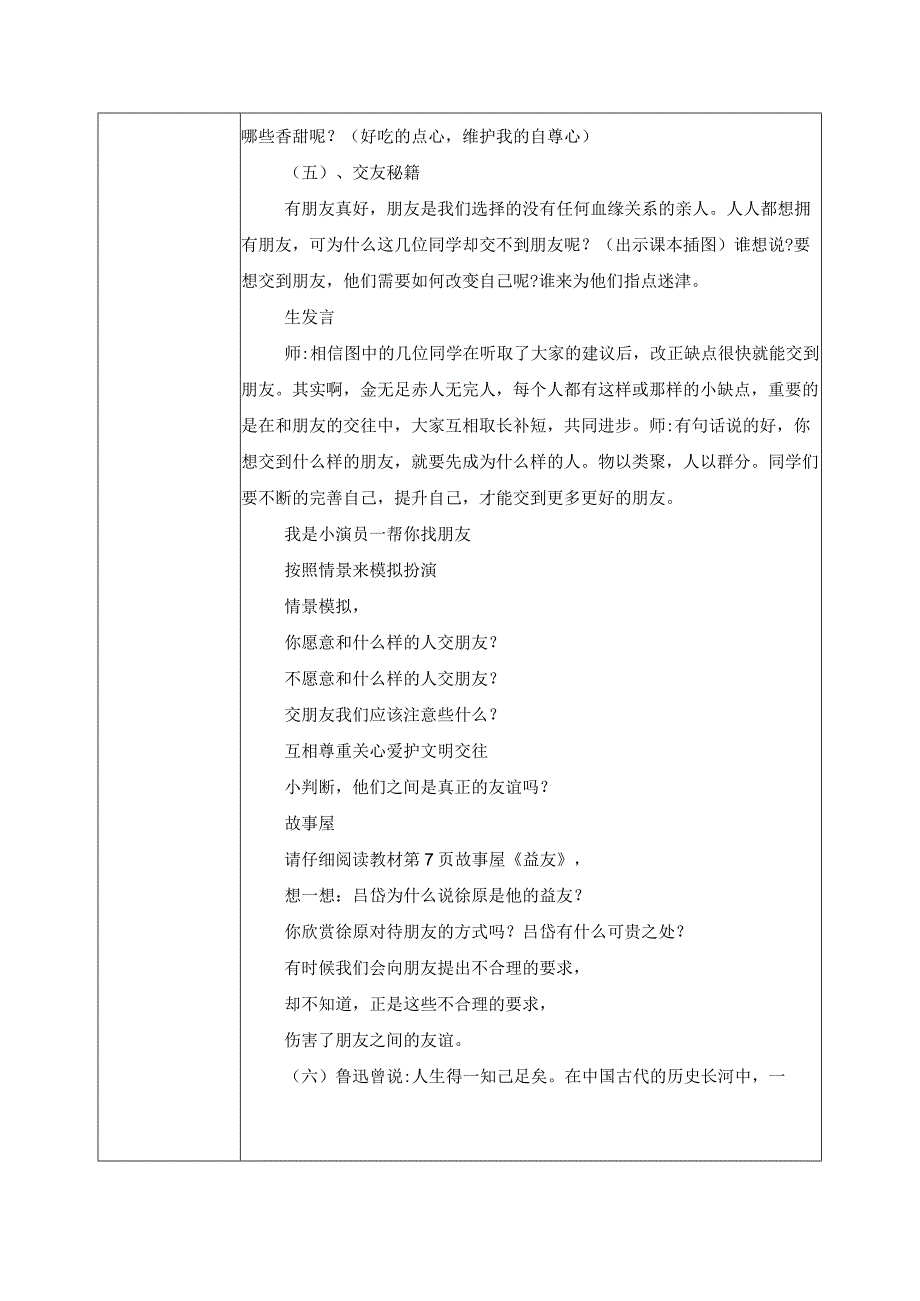 哪些香甜呢？（好吃的点心，维护我的自尊心）

（五）、交友秘籍

有朋友真好，朋友是我们选择的没有任何血缘关系的亲人。人人都想拥有朋友，可为什么这几位同学却交不到朋友呢？（出示课本插图）谁想说?要想交到朋友，他们需要如何改变自己呢?谁来为他们指点迷津。

生发言

师:相信图中的几位同学在听取了大家的建议后，改正缺点很快就能交到朋友。其实啊，金无足赤人无完人，每个人都有这样或那样的小缺点，重要的是在和朋友的交往中，大家互相取长补短，共同进步。师:有句话说的好，你想交到什么样的朋友，就要先成为什么样的人。物以类聚，人以群分。同学们要不断的完善自己，提升自己，才能交到更多更好的朋友。

我是小演员一帮你找朋友

按照情景来模拟扮演

情景模拟，

你愿意和什么样的人交朋友?

不愿意和什么样的人交朋友?

交朋友我们应该注意些什么？

互相尊重关心爱护文明交往

小判断，他们之间是真正的友谊吗?

故事屋

请仔细阅读教材第7页故事屋《益友》，

想一想：吕岱为什么说徐原是他的益友?

你欣赏徐原对待朋友的方式吗？吕岱有什么可贵之处?

有时候我们会向朋友提出不合理的要求，

却不知道，正是这些不合理的要求，

伤害了朋友之间的友谊。

（六）鲁迅曾说:人生得一知己足矣。在中国古代的历史长河中，一